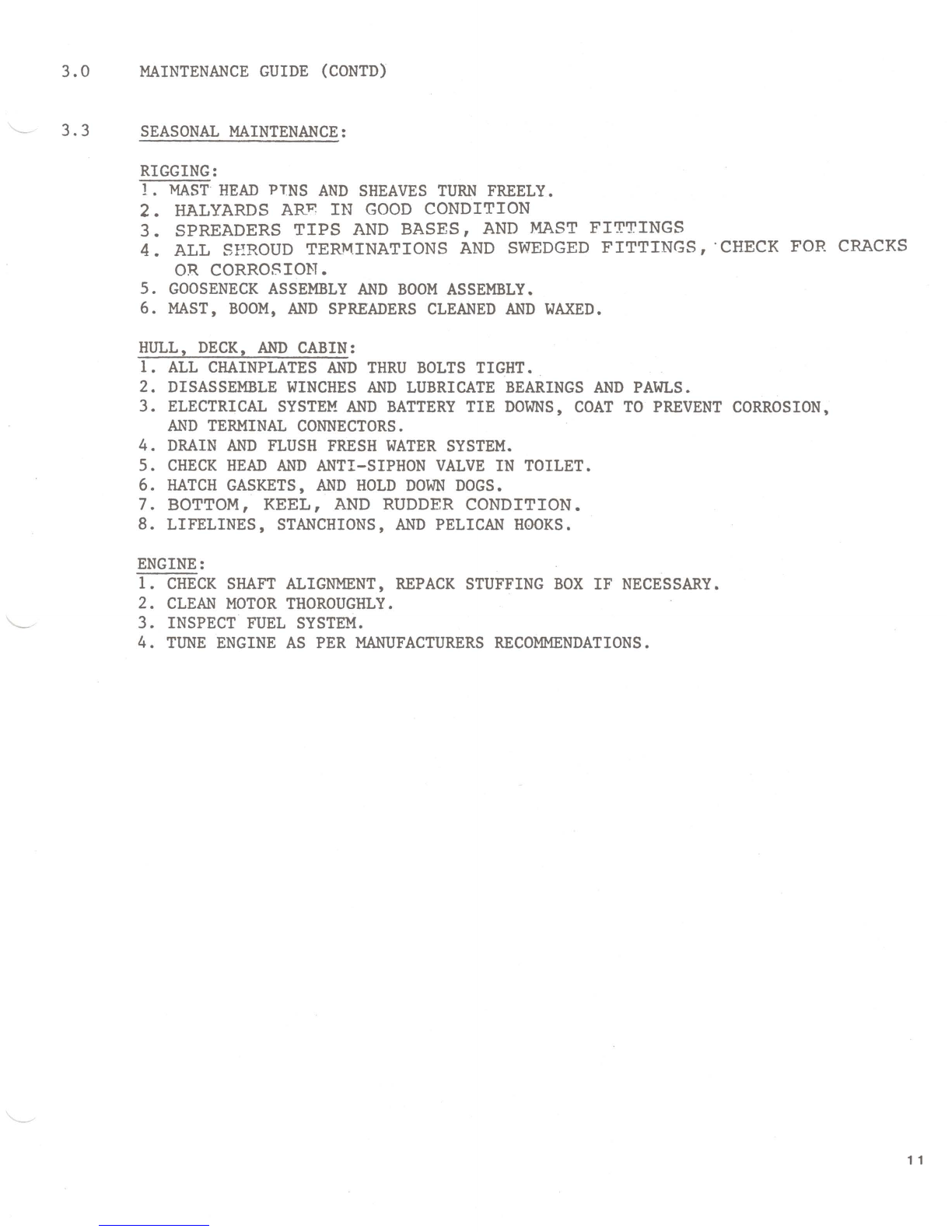 3.0 MAINTENANCE GUIDE (CONTD)

3.3 SEASONAL MAINTENANCE:

RIGGING:
1. MAST HEAD PINS AND SHEAVES TURN FREELY.
2. HALYARDS ARE IN GOOD CONDITION
3. SPREADERS TIPS AND BASES, AND MAST FITTINGS
4. ALL SHROUD TERMINATIONS AND SWEDGED FITTINGS, CHECK FOR CRACKS OR CORROSION.
5. GOOSENECK ASSEMBLY AND BOOM ASSEMBLY.
6. MAST, BOOM, AND SPREADERS CLEANED AND WAXED.

HULL, DECK, AND CABIN:
1. ALL CHAINPLATES AND THRU BOLTS TIGHT.
2. DISASSEMBLE WINCHES AND LUBRICATE BEARINGS AND PAWLS.
3. ELECTRICAL SYSTEM AND BATTERY TIE DOWNS, COAT TO PREVENT CORROSION, AND TERMINAL CONNECTORS.
4. DRAIN AND FLUSH FRESH WATER SYSTEM.
5. CHECK HEAD AND ANTI-SIPHON VALVE IN TOILET.
6. HATCH GASKETS, AND HOLD DOWN DOGS.
7. BOTTOM, KEEL, AND RUDDER CONDITION.
8. LIFELINES, STANCHIONS, AND PELICAN HOOKS.

ENGINE:
1. CHECK SHAFT ALIGNMENT, REPACK STUFFING BOX IF NECESSARY.
2. CLEAN MOTOR THOROUGHLY.
3. INSPECT FUEL SYSTEM.
4. TUNE ENGINE AS PER MANUFACTURERS RECOMMENDATIONS.

11